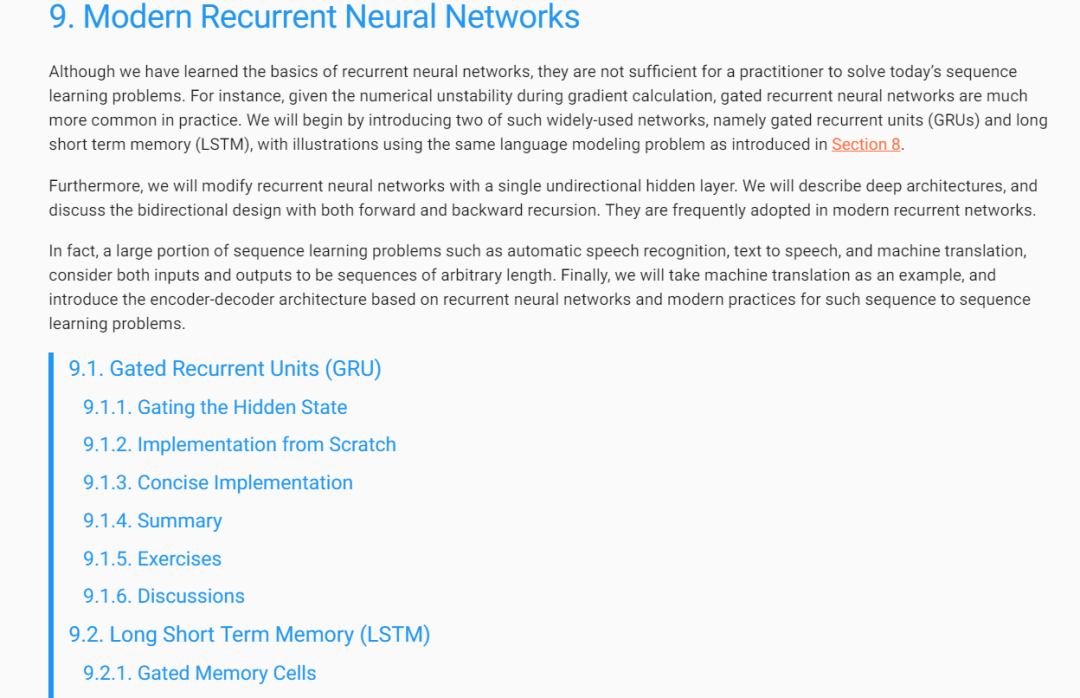 9. Modern Recurrent Neural Networks

Although we have learned the basics of recurrent neural networks, they are not sufficient for a practitioner to solve today's sequence learning problems. For instance, given the numerical unstability during gradient calculation, gated recurrent neural networks are much more common in practice. We will begin by introducing two of such widely-used networks, namely gated recurrent units (GRUs) and long short term memory (LSTM), with illustrations using the same language modeling problem as introduced in Section 8.

Furthermore, we will modify recurrent neural networks with a single undirectional hidden layer. We will describe deep architectures, and discuss the bidirectional design with both forward and backward recursion. They are frequently adopted in modern recurrent networks.

In fact, a large portion of sequence learning problems such as automatic speech recognition, text to speech, and machine translation, consider both inputs and outputs to be sequences of arbitrary length. Finally, we will take machine translation as an example, and introduce the encoder-decoder architecture based on recurrent neural networks and modern practices for such sequence to sequence learning problems.

9.1. Gated Recurrent Units (GRU)
9.1.1. Gating the Hidden State
9.1.2. Implementation from Scratch
9.1.3. Concise Implementation
9.1.4. Summary
9.1.5. Exercises
9.1.6. Discussions
9.2. Long Short Term Memory (LSTM)
9.2.1. Gated Memory Cells